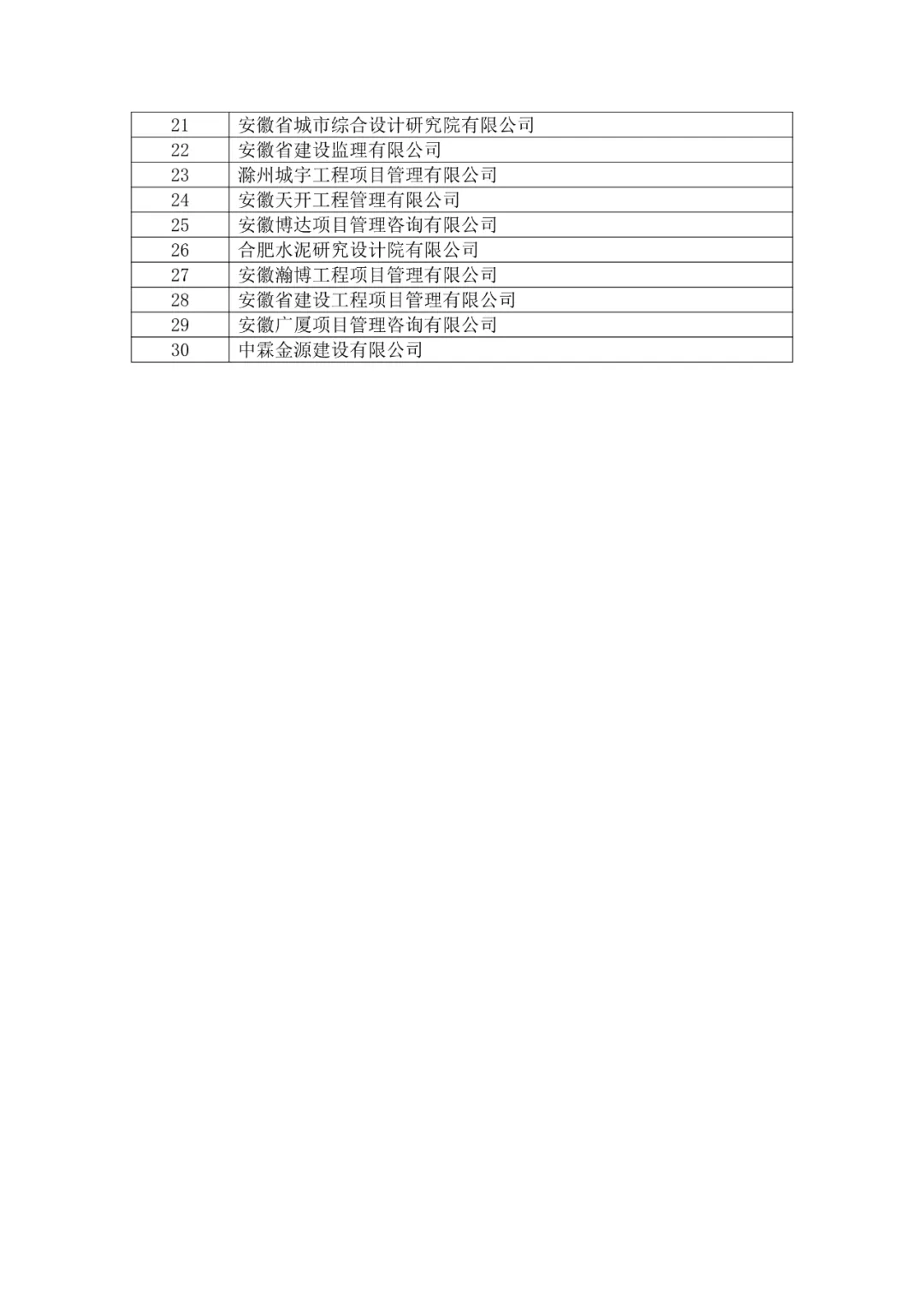 | 21 | 安徽省城市综合设计研究院有限公司 |
|---|---|
| 22 | 安徽省建设监理有限公司 |
| 23 | 滁州城宇工程项目管理有限公司 |
| 24 | 安徽天开工程管理有限公司 |
| 25 | 安徽博达项目管理咨询有限公司 |
| 26 | 合肥水泥研究设计院有限公司 |
| 27 | 安徽瀚博工程项目管理有限公司 |
| 28 | 安徽省建设工程项目管理有限公司 |
| 29 | 安徽广厦项目管理咨询有限公司 |
| 30 | 中霖金源建设有限公司 |